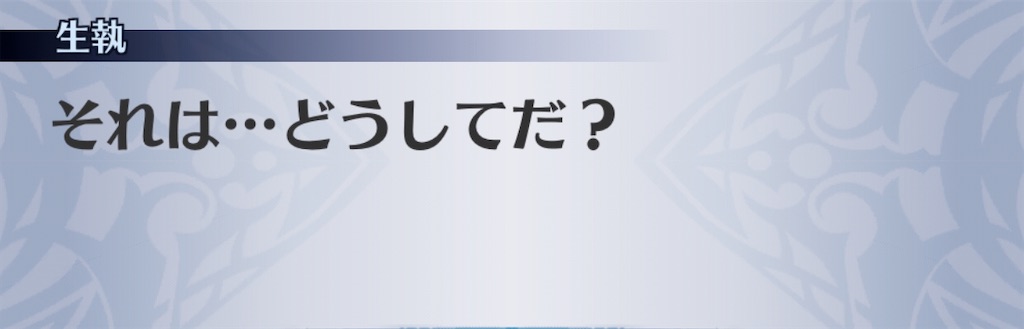 生執

それは…どうしてだ？